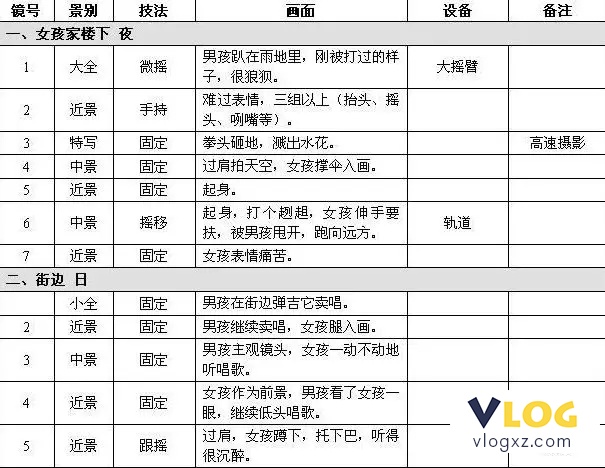 | 镜号 | 景别 | 技法 | 画面 | 设备 | 备注 |
|---|---|---|---|---|---|
| 一、女孩家楼下 夜 | | | | | |
| 1 | 大全 | 微摇 | 男孩趴在雨地里，刚被打过的样子，很狼狈。 | 大摇臂 | |
| 2 | 近景 | 手持 | 难过表情，三组以上（抬头、摇头、咧嘴等）。 | | |
| 3 | 特写 | 固定 | 拳头砸地，溅出水花。 | | 高速摄影 |
| 4 | 中景 | 固定 | 过肩拍天空，女孩撑伞入画。 | | |
| 5 | 近景 | 固定 | 起身。 | | |
| 6 | 中景 | 摇移 | 起身，打个趔趄，女孩伸手要扶，被男孩甩开，跑向远方。 | 轨道 | |
| 7 | 近景 | 固定 | 女孩表情痛苦。 | | |
| 二、街边 日 | | | | | |
| | 小全 | 固定 | 男孩在街边弹吉它卖唱。 | | |
| 2 | 近景 | 固定 | 男孩继续卖唱，女孩腿入画。 | | |
| 3 | 中景 | 固定 | 男孩主观镜头，女孩一动不动地听唱歌。 | | |
| 4 | 近景 | 固定 | 女孩作为前景，男孩看了女孩一眼，继续低头唱歌。 | | |
| 5 | 近景 | 跟摇 | 过肩，女孩蹲下，托下巴，听得很沉醉。 | | |

VLOG
vlogxz.com